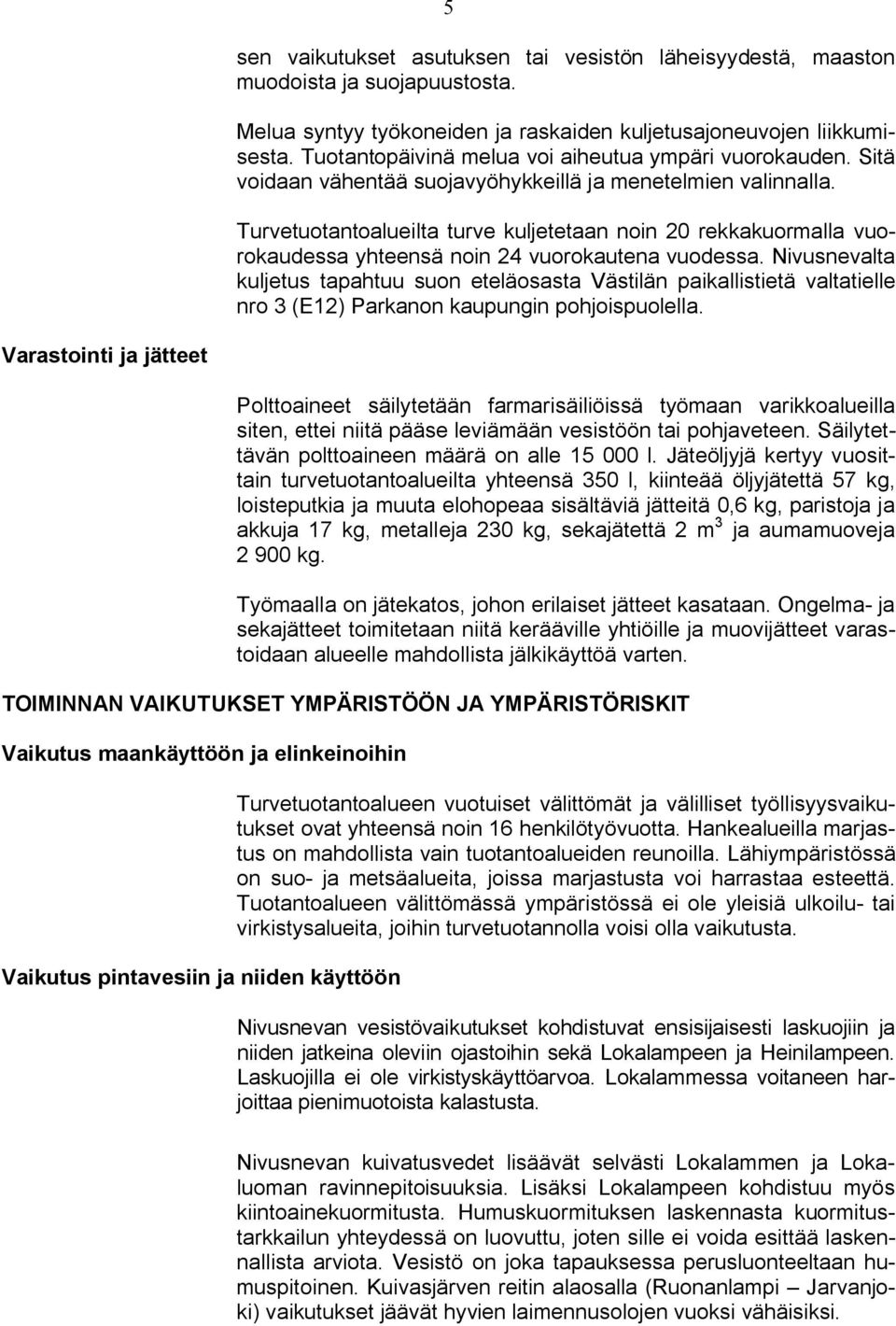 5

sen vaikutukset asutuksen tai vesistön läheisyydestä, maaston muodoista ja suojapuustosta.

Melua syntyy työkoneiden ja raskaiden kuljetusajoneuvojen liikkumisesta. Tuotantopäivinä melua voi aiheutua ympäri vuorokauden. Sitä voidaan vähentää suojavyöhykkeillä ja menetelmien valinnalla.

Turvetuotantoalueilta turve kuljetetaan noin 20 rekkakuormalla vuorokaudessa yhteensä noin 24 vuorokautena vuodessa. Nivusnevalta kuljetus tapahtuu suon eteläosasta Västilän paikallistietä valtatielle nro 3 (E12) Parkanon kaupungin pohjoispuolella.

Varastointi ja jätteet

Polttoaineet säilytetään farmarisäiliöissä työmaan varikkoalueilla siten, ettei niitä pääse leviämään vesistöön tai pohjaveteen. Säilytettävän polttoaineen määrä on alle 15 000 l. Jäteöljyjä kertyy vuosittain turvetuotantoalueilta yhteensä 350 l, kiinteää öljyjätettä 57 kg, loisteputkia ja muuta elohopeaa sisältäviä jätteitä 0,6 kg, paristoja ja akkuja 17 kg, metalleja 230 kg, sekajätettä 2 $m^3$ ja aumamuoveja 2 900 kg.

Työmaalla on jätekatos, johon erilaiset jätteet kasataan. Ongelma- ja sekajätteet toimitetaan niitä kerääville yhtiöille ja muovijätteet varastoidaan alueelle mahdollista jälkikäyttöä varten.

TOIMINNAN VAIKUTUKSET YMPÄRISTÖÖN JA YMPÄRISTÖRISKIT

Vaikutus maankäyttöön ja elinkeinoihin

Turvetuotantoalueen vuotuiset välittömät ja välilliset työllisyysvaikutukset ovat yhteensä noin 16 henkilötyövuotta. Hankealueilla marjastus on mahdollista vain tuotantoalueiden reunoilla. Lähiympäristössä on suo- ja metsäalueita, joissa marjastusta voi harrastaa esteettä. Tuotantoalueen välittömässä ympäristössä ei ole yleisiä ulkoilu- tai virkistysalueita, joihin turvetuotannolla voisi olla vaikutusta.

Vaikutus pintavesiin ja niiden käyttöön

Nivusnevan vesistövaikutukset kohdistuvat ensisijaisesti laskuojiin ja niiden jatkeina oleviin ojastoihin sekä Lokalampeen ja Heinilampeen. Laskuojilla ei ole virkistyskäyttöarvoa. Lokalammessa voitaneen harjoittaa pienimuotoista kalastusta.

Nivusnevan kuivatusvedet lisäävät selvästi Lokalammen ja Lokaluoman ravinnepitoisuuksia. Lisäksi Lokalampeen kohdistuu myös kiintoainekuormitusta. Humuskuormituksen laskennasta kuormitustarkkailun yhteydessä on luovuttu, joten sille ei voida esittää laskennallista arviota. Vesistö on joka tapauksessa perusluonteeltaan humuspitoinen. Kuivasjärven reitin alaosalla (Ruonanlampi – Jarvanjoki) vaikutukset jäävät hyvien laimennusolojen vuoksi vähäisiksi.